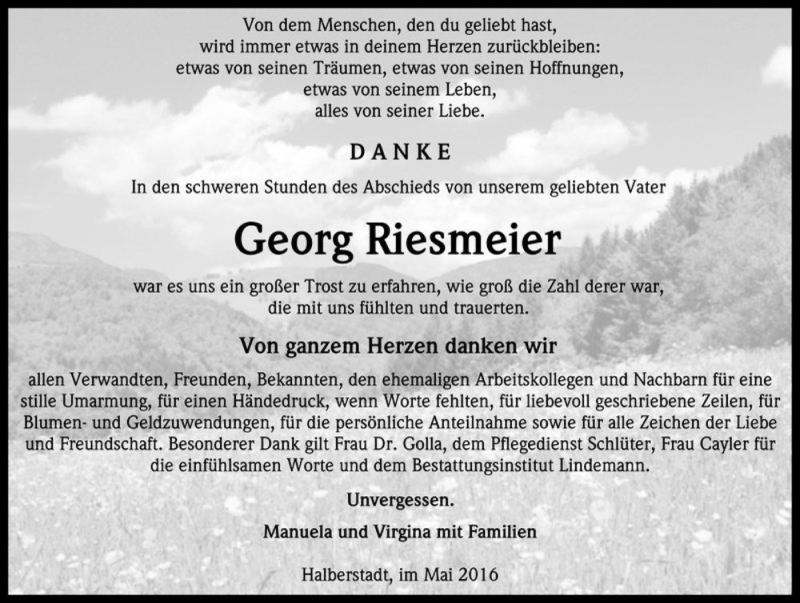 Von dem Menschen, den du geliebt hast,
wird immer etwas in deinem Herzen zurückbleiben:
etwas von seinen Träumen, etwas von seinen Hoffnungen,
etwas von seinem Leben,
alles von seiner Liebe.

DANKE

In den schweren Stunden des Abschieds von unserem geliebten Vater

Georg Riesmeier

war es uns ein großer Trost zu erfahren, wie groß die Zahl derer war,
die mit uns fühlten und trauerten.

Von ganzem Herzen danken wir

allen Verwandten, Freunden, Bekannten, den ehemaligen Arbeitskollegen und Nachbarn für eine stille Umarmung, für einen Händedruck, wenn Worte fehlten, für liebevoll geschriebene Zeilen, für Blumen- und Geldzuwendungen, für die persönliche Anteilnahme sowie für alle Zeichen der Liebe und Freundschaft. Besonderer Dank gilt Frau Dr. Golla, dem Pflegedienst Schlüter, Frau Cayler für die einfühlsamen Worte und dem Bestattungsinstitut Lindemann.

Unvergessen.

Manuela und Virgina mit Familien

Halberstadt, im Mai 2016